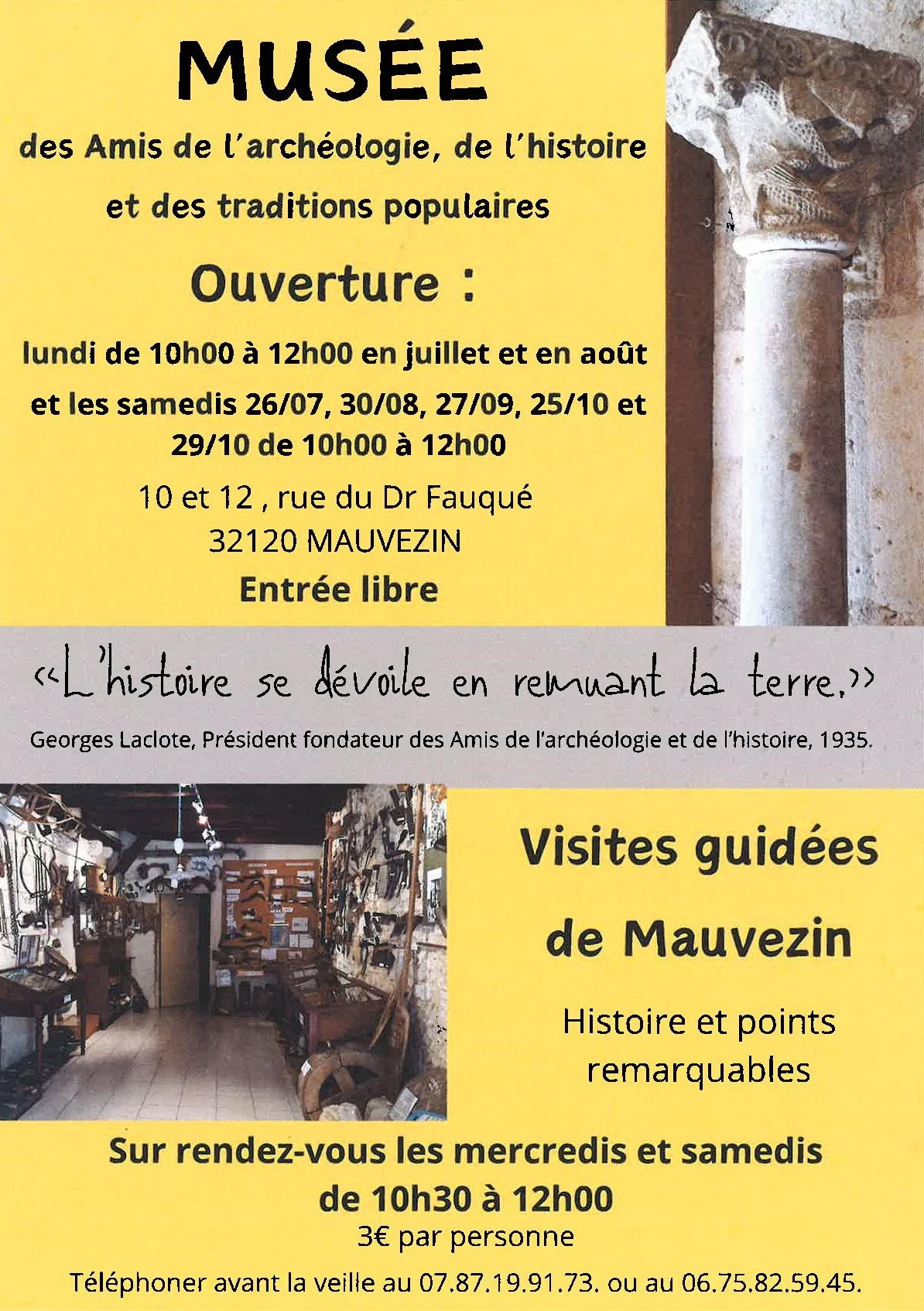 MUSÉE

des Amis de l'archéologie, de l'histoire et des traditions populaires

Ouverture :

lundi de 10h00 à 12h00 en juillet et en août

et les samedis 26/07, 30/08, 27/09, 25/10 et 29/10 de 10h00 à 12h00

10 et 12 , rue du Dr Fauqué
32120 MAUVEZIN

Entrée libre

«L'histoire se dévoile en remuant la terre.»

Georges Laclote, Président fondateur des Amis de l'archéologie et de l'histoire, 1935.

Visites guidées de Mauvezin

Histoire et points remarquables

Sur rendez-vous les mercredis et samedis de 10h30 à 12h00

3€ par personne

Téléphoner avant la veille au 07.87.19.91.73. ou au 06.75.82.59.45.